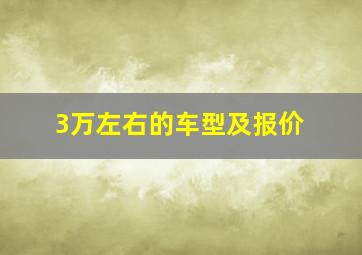 3万左右的车型及报价